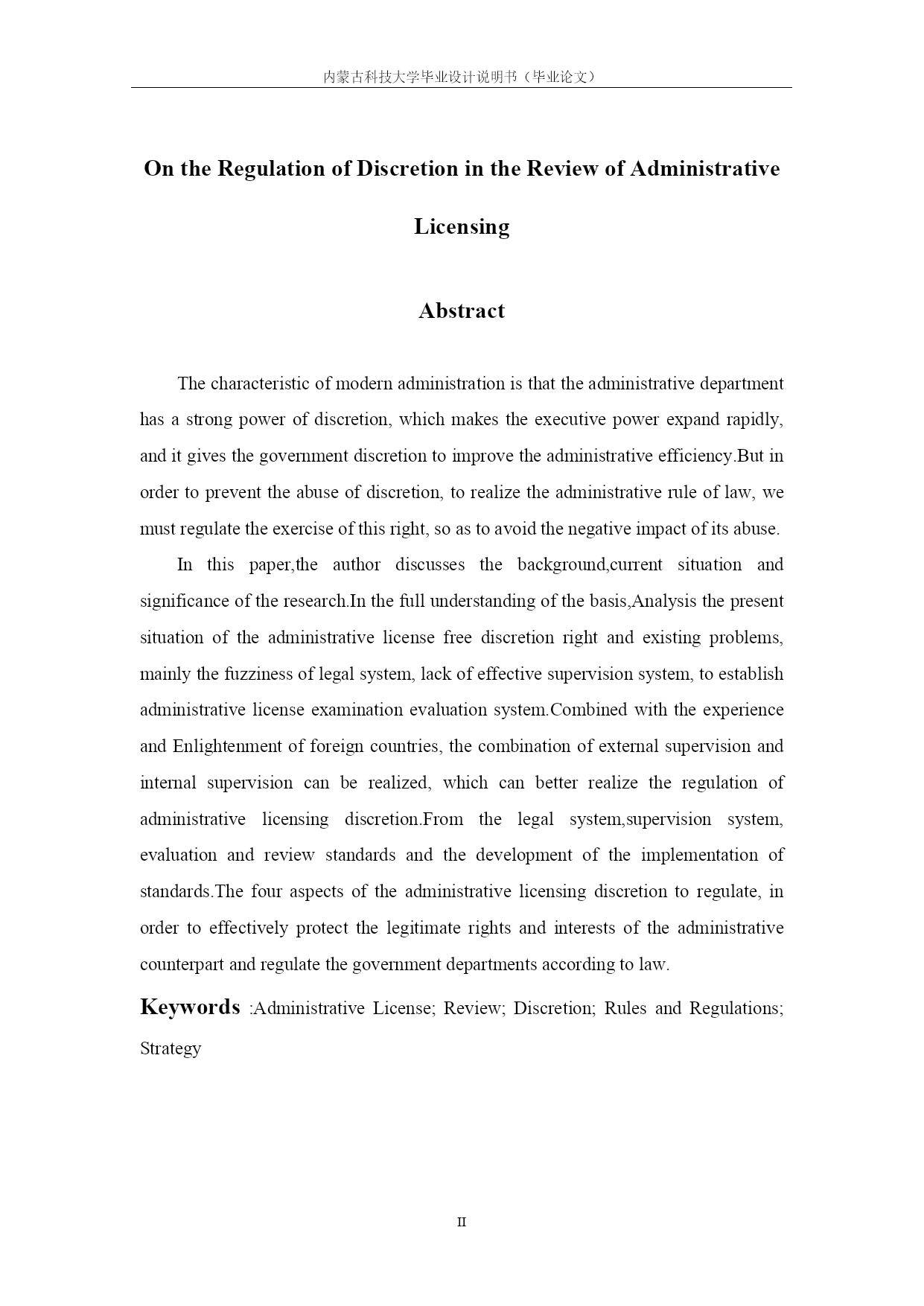 内蒙古科技大学毕业设计说明书（毕业论文）

On the Regulation of Discretion in the Review of Administrative Licensing

Abstract

The characteristic of modern administration is that the administrative department has a strong power of discretion, which makes the executive power expand rapidly, and it gives the government discretion to improve the administrative efficiency.But in order to prevent the abuse of discretion, to realize the administrative rule of law, we must regulate the exercise of this right, so as to avoid the negative impact of its abuse.

In this paper,the author discusses the background,current situation and significance of the research.In the full understanding of the basis,Analysis the present situation of the administrative license free discretion right and existing problems, mainly the fuzziness of legal system, lack of effective supervision system, to establish administrative license examination evaluation system.Combined with the experience and Enlightenment of foreign countries, the combination of external supervision and internal supervision can be realized, which can better realize the regulation of administrative licensing discretion.From the legal system,supervision system, evaluation and review standards and the development of the implementation of standards.The four aspects of the administrative licensing discretion to regulate, in order to effectively protect the legitimate rights and interests of the administrative counterpart and regulate the government departments according to law.

Keywords :Administrative License; Review; Discretion; Rules and Regulations; Strategy

II